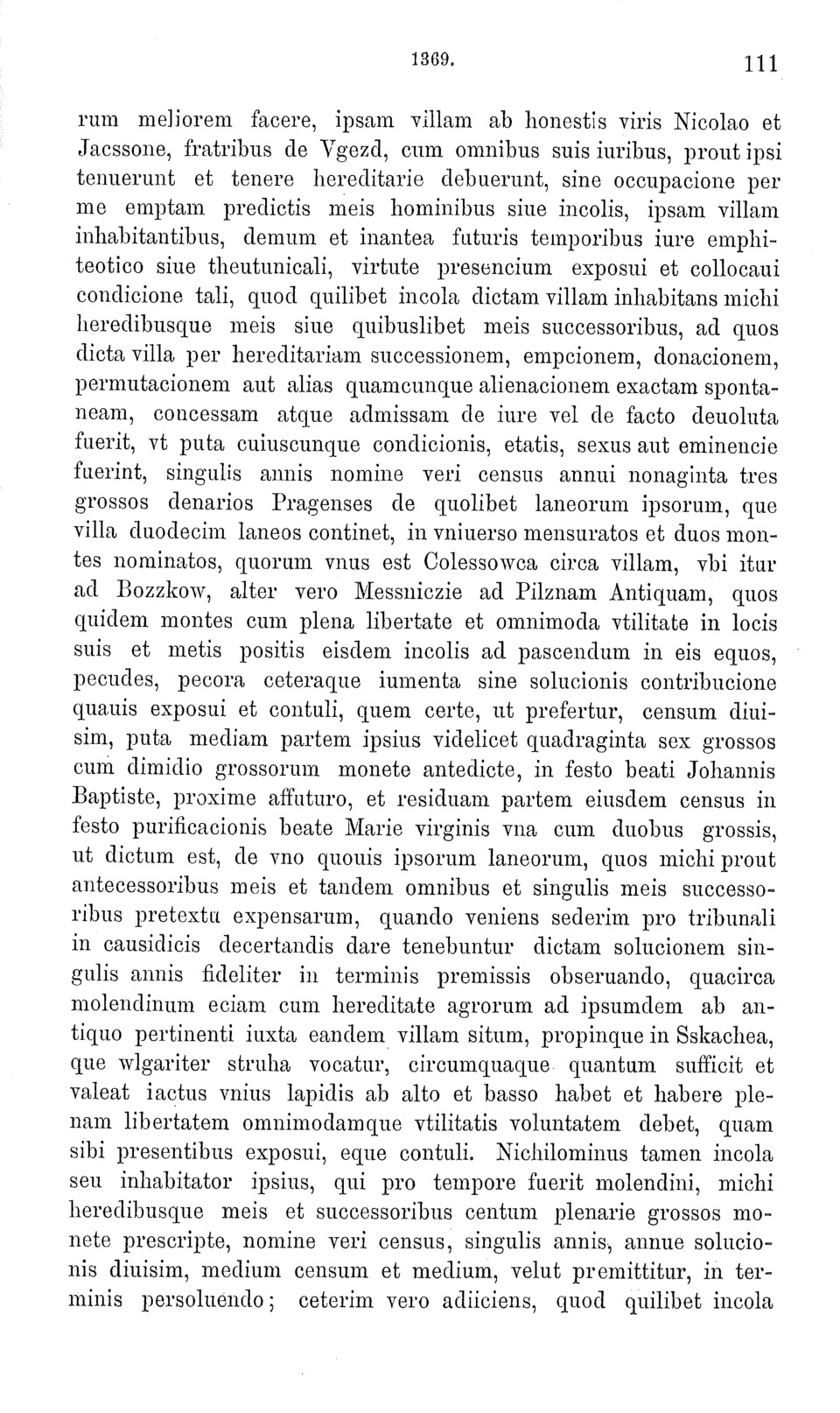 1369. 111

rum meliorem facere, ipsam villam ab honestis viris Nicolao et Jacssone, fratribus de Vgezd, cum omnibus suis iuribus, prout ipsi tenuerunt et tenere hereditarie debuerunt, sine occupacione per me emptam predictis meis hominibus siue incolis, ipsam villam inhabitantibus, demum et inantea futuris temporibus iure emphiteotico siue theutunicali, virtute presencium exposui et collocaui condicione tali, quod quilibet incola dictam villam inhabitans michi heredibusque meis siue quibuslibet meis successoribus, ad quos dicta villa per hereditariam successionem, empcionem, donacionem, permutacionem aut alias quamcunque alienacionem exactam spontaneam, concessam atque admissam de iure vel de facto deuoluta fuerit, vt puta cuiuscunque condicionis, etatis, sexus aut eminencie fuerint, singulis annis nomine veri census annui nonaginta tres grossos denarios Pragenses de quolibet laneorum ipsorum, que villa duodecim laneos continet, in vniuerso mensuratos et duos montes nominatos, quorum vnus est Colessowca circa villam, vbi itur ad Bozzkow, alter vero Messniczie ad Pilznam Antiquam, quos quidem montes cum plena libertate et omnimoda vtilitate in locis suis et metis positis eisdem incolis ad pascendum in eis equos, pecudes, pecora ceteraque iumenta sine solucionis contribucione quauis exposui et contuli, quem certe, ut prefertur, censum diuisim, puta mediam partem ipsius videlicet quadraginta sex grossos cum dimidio grossorum monete antedicte, in festo beati Johannis Baptiste, proxime affuturo, et residuam partem eiusdem census in festo purificacionis beate Marie virginis vna cum duobus grossis, ut dictum est, de vno quouis ipsorum laneorum, quos michi prout antecessoribus meis et tandem omnibus et singulis meis successoribus pretextu expensarum, quando veniens sederim pro tribunali in causidicis decertandis dare tenebuntur dictam solucionem singulis annis fideliter in terminis premissis obseruando, quacirca molendinum eciam cum hereditate agrorum ad ipsumdem ab antiquo pertinenti iuxta eandem villam situm, propinque in Sskachea, que wlgariter struha vocatur, circumquaque quantum sufficit et valeat iactus vnius lapidis ab alto et basso habet et habere plenam libertatem omnimodamque vtilitatis voluntatem debet, quam sibi presentibus exposui, eque contuli. Nichilominus tamen incola seu inhabitator ipsius, qui pro tempore fuerit molendini, michi heredibusque meis et successoribus centum plenarie grossos monete prescripte, nomine veri census, singulis annis, annue solucionis diuisim, medium censum et medium, velut premittitur, in terminis persoluendo; ceterim vero adiiciens, quod quilibet incola